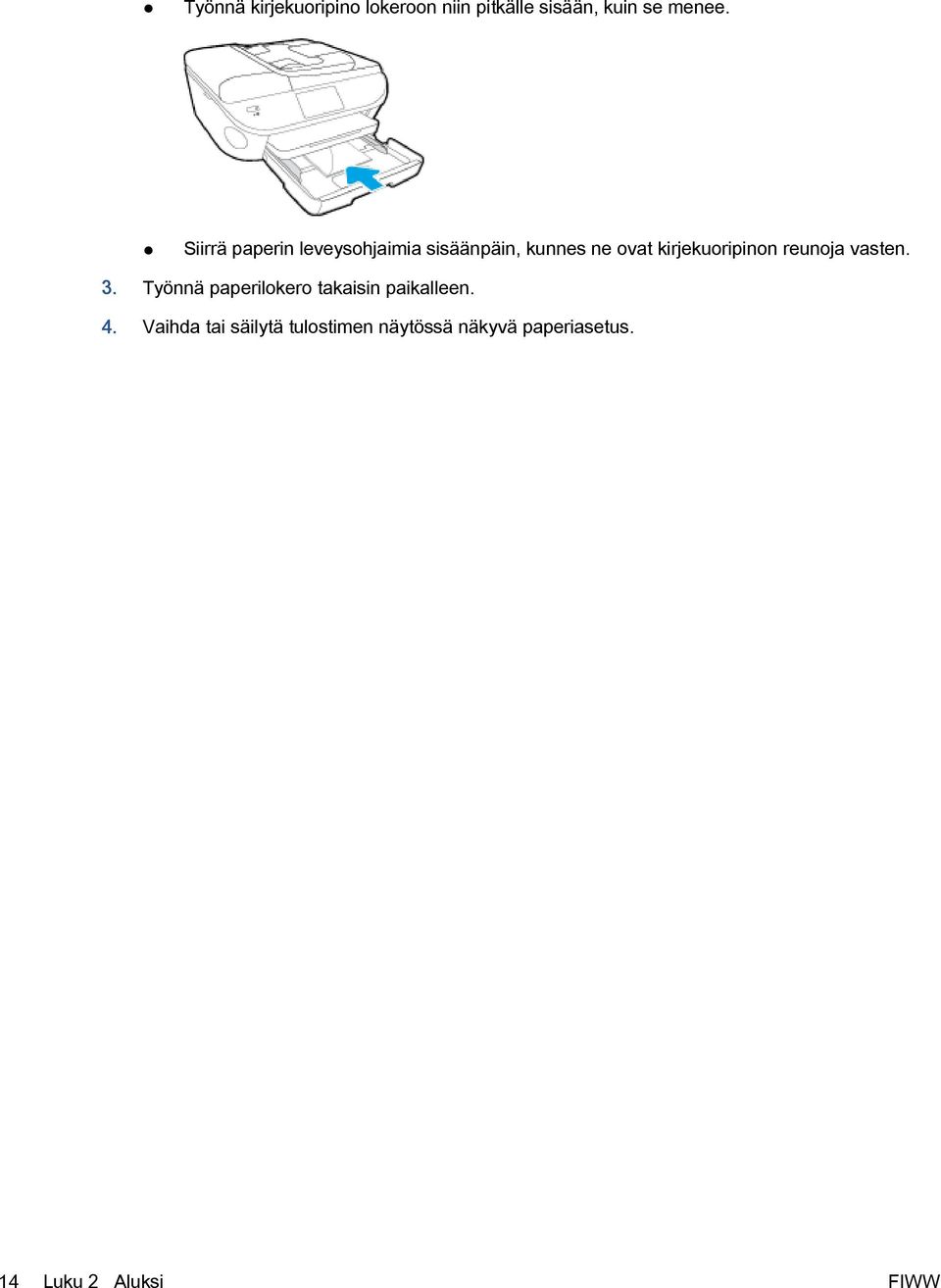 ● Työnnä kirjekuoripino lokeroon niin pitkälle sisään, kuin se menee.

● Siirrä paperin leveysohjaimia sisäänpäin, kunnes ne ovat kirjekuoripinon reunoja vasten.

3. Työnnä paperilokero takaisin paikalleen.

4. Vaihda tai säilytä tulostimen näytössä näkyvä paperiasetus.

14 Luku 2 Aluksi FIWW